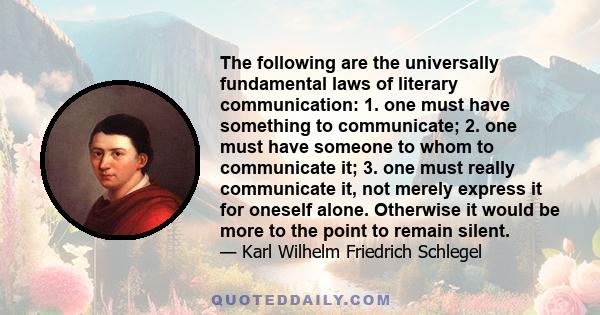 The following are the universally fundamental laws of literary communication: 1. one must have something to communicate; 2. one must have someone to whom to communicate it; 3. one must really communicate it, not merely express it for oneself alone. Otherwise it would be more to the point to remain silent.
— Karl Wilhelm Friedrich Schlegel

QUOTEDDAILY.COM